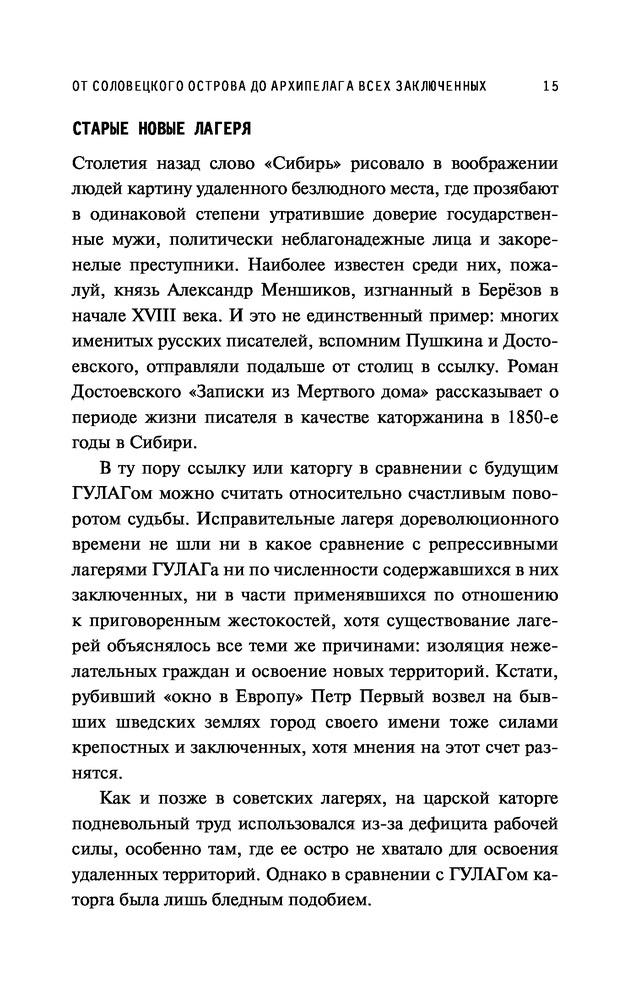 ОТ СОЛОВЕЦКОГО ОСТРОВА ДО АРХИПЕЛАГА ВСЕХ ЗАКЛЮЧЕННЫХ 15

СТАРЫЕ НОВЫЕ ЛАГЕРЯ

Столетия назад слово «Сибирь» рисовало в воображении людей картину удаленного безлюдного места, где прозябают в одинаковой степени утратившие доверие государственные мужи, политически неблагонадежные лица и закоренелые преступники. Наиболее известен среди них, пожалуй, князь Александр Меншиков, изгнанный в Берёзов в начале XVIII века. И это не единственный пример: многих именитых русских писателей, вспомним Пушкина и Достоевского, отправляли подальше от столиц в ссылку. Роман Достоевского «Записки из Мертвого дома» рассказывает о периоде жизни писателя в качестве каторжанина в 1850-е годы в Сибири.

В ту пору ссылку или каторгу в сравнении с будущим ГУЛАГом можно считать относительно счастливым поворотом судьбы. Исправительные лагеря дореволюционного времени не шли ни в какое сравнение с репрессивными лагерями ГУЛАГа ни по численности содержавшихся в них заключенных, ни в части применявшихся по отношению к приговоренным жестокостей, хотя существование лагерей объяснялось все теми же причинами: изоляция нежелательных граждан и освоение новых территорий. Кстати, рубивший «окно в Европу» Петр Первый возвел на бывших шведских землях город своего имени тоже силами крепостных и заключенных, хотя мнения на этот счет разнятся.

Как и позже в советских лагерях, на царской каторге подневольный труд использовался из-за дефицита рабочей силы, особенно там, где ее остро не хватало для освоения удаленных территорий. Однако в сравнении с ГУЛАГом каторга была лишь бледным подобием.